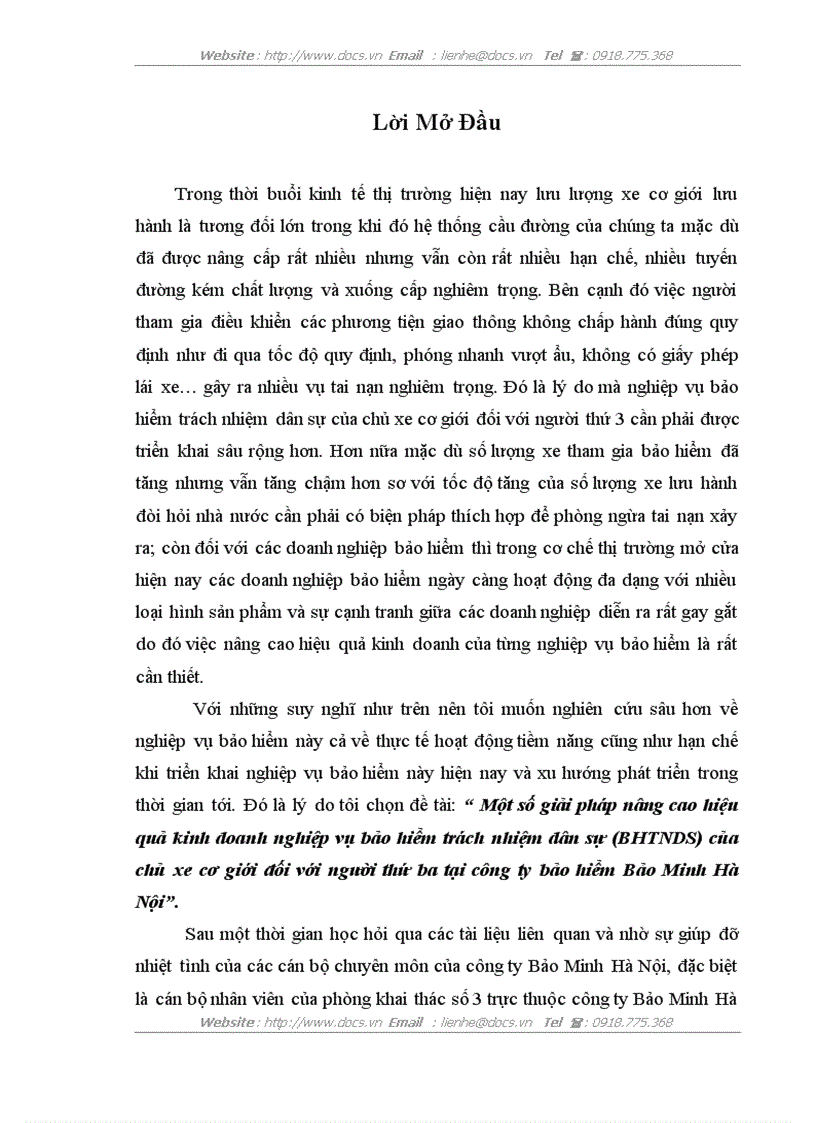 Website : http://www.docs.vn Email : lienhe@docs.vn Tel : 0918.775.368

Lời Mở Đầu

Trong thời buổi kinh tế thị trường hiện nay lưu lượng xe cơ giới lưu hành là tương đối lớn trong khi đó hệ thống cầu đường của chúng ta mặc dù đã được nâng cấp rất nhiều nhưng vẫn còn rất nhiều hạn chế, nhiều tuyến đường kém chất lượng và xuống cấp nghiêm trọng. Bên cạnh đó việc người tham gia điều khiển các phương tiện giao thông không chấp hành đúng quy định như đi qua tốc độ quy định, phóng nhanh vượt ẩu, không có giấy phép lái xe… gây ra nhiều vụ tai nạn nghiêm trọng. Đó là lý do mà nghiệp vụ bảo hiểm trách nhiệm dân sự của chủ xe cơ giới đối với người thứ 3 cần phải được triển khai sâu rộng hơn. Hơn nữa mặc dù số lượng xe tham gia bảo hiểm đã tăng nhưng vẫn tăng chậm hơn so với tốc độ tăng của số lượng xe lưu hành đòi hỏi nhà nước cần phải có biện pháp thích hợp để phòng ngừa tai nạn xảy ra; còn đối với các doanh nghiệp bảo hiểm thì trong cơ chế thị trường mở cửa hiện nay các doanh nghiệp bảo hiểm ngày càng hoạt động đa dạng với nhiều loại hình sản phẩm và sự cạnh tranh giữa các doanh nghiệp diễn ra rất gay gắt do đó việc nâng cao hiệu quả kinh doanh của từng nghiệp vụ bảo hiểm là rất cần thiết.

Với những suy nghĩ như trên nên tôi muốn nghiên cứu sâu hơn về nghiệp vụ bảo hiểm này cả về thực tế hoạt động tiềm năng cũng như hạn chế khi triển khai nghiệp vụ bảo hiểm này hiện nay và xu hướng phát triển trong thời gian tới. Đó là lý do tôi chọn đề tài: “ Một số giải pháp nâng cao hiệu quả kinh doanh nghiệp vụ bảo hiểm trách nhiệm dân sự (BHTNDS) của chủ xe cơ giới đối với người thứ ba tại công ty bảo hiểm Bảo Minh Hà Nội”.

Sau một thời gian học hỏi qua các tài liệu liên quan và nhờ sự giúp đỡ nhiệt tình của các cán bộ chuyên môn của công ty Bảo Minh Hà Nội, đặc biệt là cán bộ nhân viên của phòng khai thác số 3 trực thuộc công ty Bảo Minh Hà

Website : http://www.docs.vn Email : lienhe@docs.vn Tel : 0918.775.368